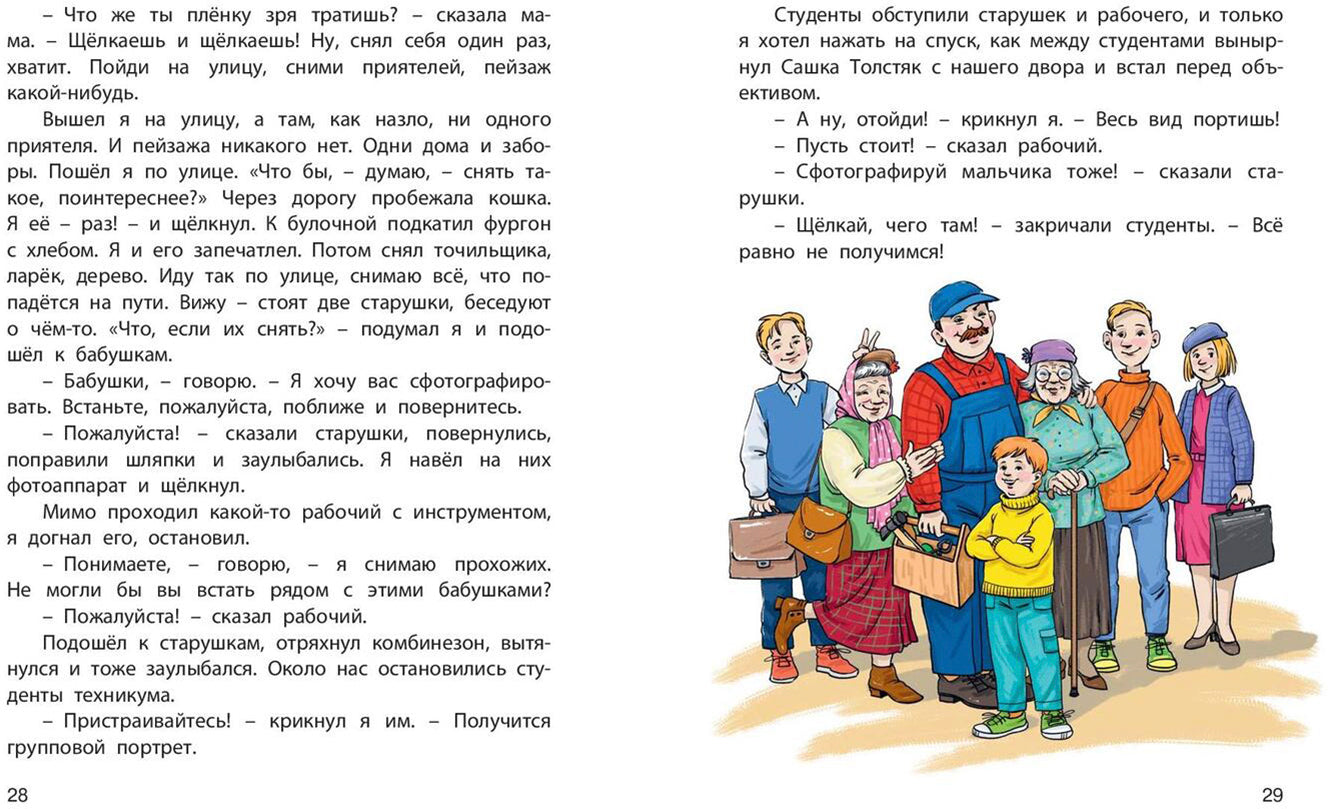 – Что же ты плёнку зря тратишь? – сказала мама. – Щёлкаешь и щёлкаешь! Ну, снял себя один раз, хватит. Пойди на улицу, сними приятелей, пейзаж какой-нибудь.

Вышел я на улицу, а там, как назло, ни одного приятеля. И пейзажа никакого нет. Одни дома и заборы. Пошёл я по улице. «Что бы, – думаю, – снять такое, поинтереснее?» Через дорогу пробежала кошка. Я её – раз! – и щёлкнул. К булочной подкатил фургон с хлебом. Я и его запечатлел. Потом снял точильщика, ларёк, дерево. Иду так по улице, снимаю всё, что попадётся на пути. Вижу – стоят две старушки, беседуют о чём-то. «Что, если их снять?» – подумал я и подошёл к бабушкам.

– Бабушки, – говорю. – Я хочу вас сфотографировать. Встаньте, пожалуйста, поближе и повернитесь.

– Пожалуйста! – сказали старушки, повернулись, поправили шляпки и заулыбались. Я навёл на них фотоаппарат и щёлкнул.

Мимо проходил какой-то рабочий с инструментом, я догнал его, остановил.

– Понимаете, – говорю, – я снимаю прохожих. Не могли бы вы встать рядом с этими бабушками?

– Пожалуйста! – сказал рабочий.

Подошёл к старушкам, отряхнул комбинезон, вытянулся и тоже заулыбался. Около нас остановились студенты техникума.

– Пристраивайтесь! – крикнул я им. – Получится групповой портрет.

28

Студенты обступили старушек и рабочего, и только я хотел нажать на спуск, как между студентами вынырнул Сашка Толстяк с нашего двора и встал перед объективом.

– А ну, отойди! – крикнул я. – Весь вид портишь!

– Пусть стоит! – сказал рабочий.

– Сфотографируй мальчика тоже! – сказали старушки.

– Щёлкай, чего там! – закричали студенты. – Всё равно не получимся!

29